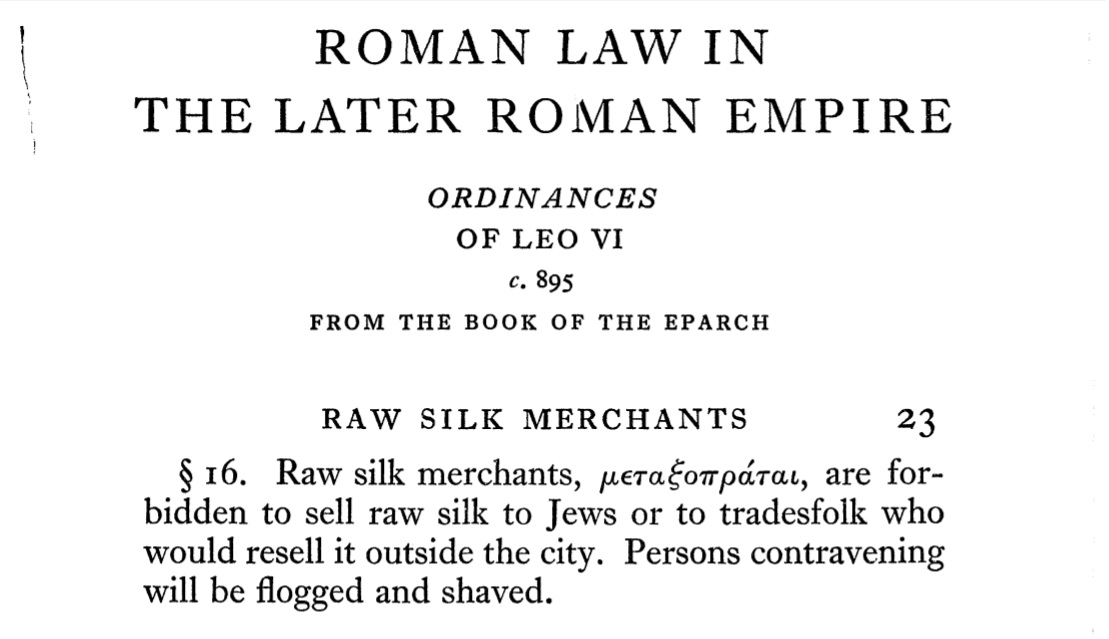 ROMAN LAW IN
THE LATER ROMAN EMPIRE

ORDINANCES
OF LEO VI
c. 895
FROM THE BOOK OF THE EPARCH

RAW SILK MERCHANTS 23

§ 16. Raw silk merchants, μεταξοπράται, are forbidden to sell raw silk to Jews or to tradesfolk who would resell it outside the city. Persons contravening will be flogged and shaved.